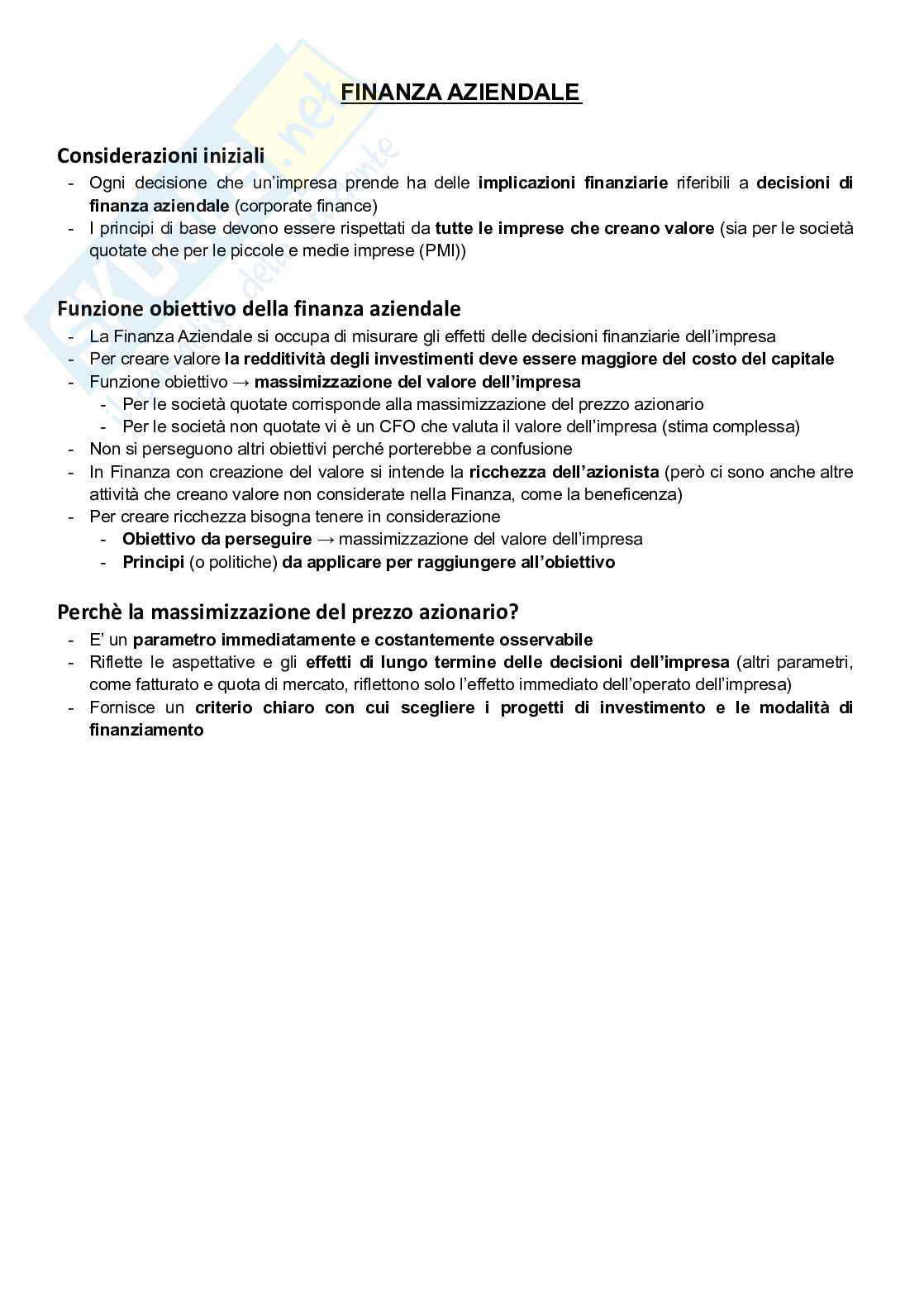 FINANZA AZIENDALE

Considerazioni iniziali
- Ogni decisione che un'impresa prende ha delle implicazioni finanziarie riferibili a decisioni di finanza aziendale (corporate finance)
- I principi di base devono essere rispettati da tutte le imprese che creano valore (sia per le società quotate che per le piccole e medie imprese (PMI))

Funzione obiettivo della finanza aziendale
- La Finanza Aziendale si occupa di misurare gli effetti delle decisioni finanziarie dell'impresa
- Per creare valore la redditività degli investimenti deve essere maggiore del costo del capitale
- Funzione obiettivo → massimizzazione del valore dell'impresa
  - Per le società quotate corrisponde alla massimizzazione del prezzo azionario
  - Per le società non quotate vi è un CFO che valuta il valore dell'impresa (stima complessa)
- Non si perseguono altri obiettivi perché porterebbe a confusione
- In Finanza con creazione del valore si intende la ricchezza dell'azionista (però ci sono anche altre attività che creano valore non considerate nella Finanza, come la beneficenza)
- Per creare ricchezza bisogna tenere in considerazione
  - Obiettivo da perseguire → massimizzazione del valore dell'impresa
  - Principi (o politiche) da applicare per raggiungere all'obiettivo

Perchè la massimizzazione del prezzo azionario?
- E' un parametro immediatamente e costantemente osservabile
- Riflette le aspettative e gli effetti di lungo termine delle decisioni dell'impresa (altri parametri, come fatturato e quota di mercato, riflettono solo l'effetto immediato dell'operato dell'impresa)
- Fornisce un criterio chiaro con cui scegliere i progetti di investimento e le modalità di finanziamento